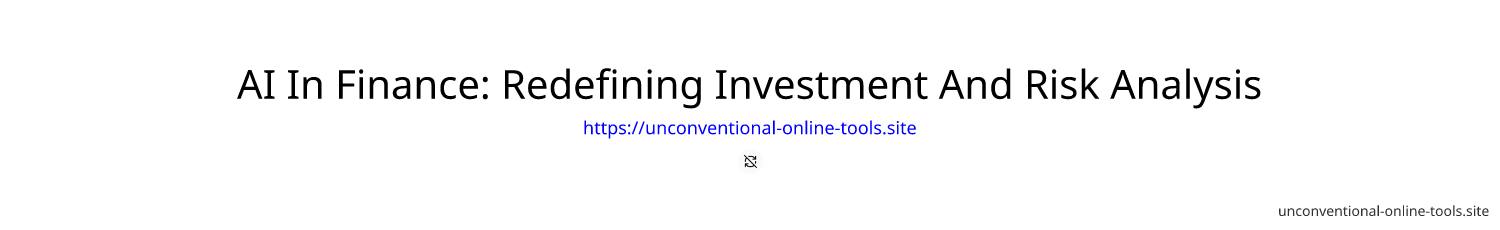 AI In Finance: Redefining Investment And Risk Analysis

https://unconventional-online-tools.site

unconventional-online-tools.site